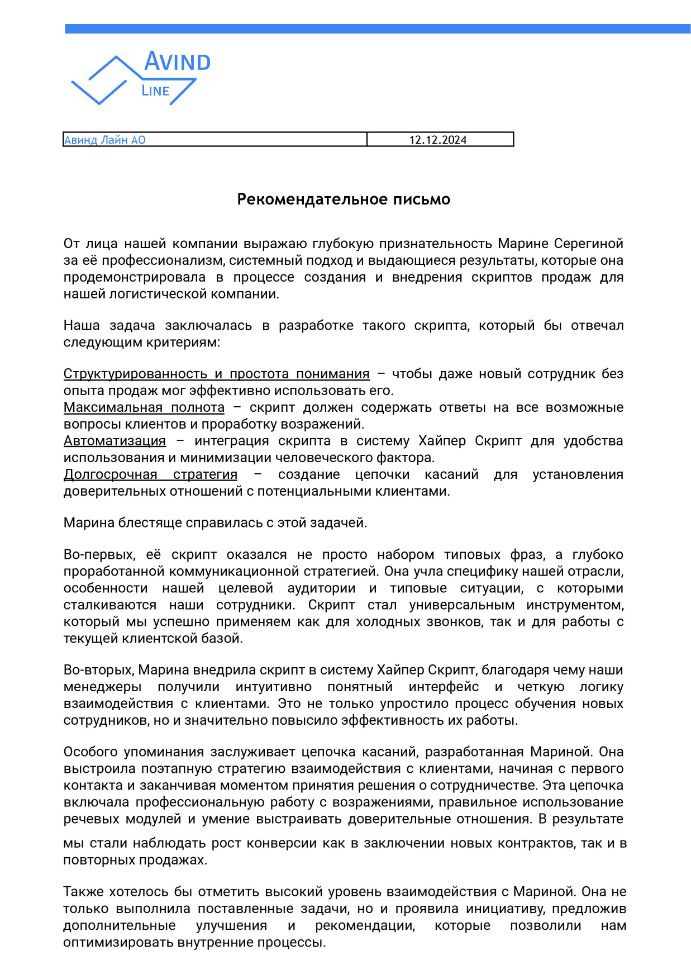 AVIND
LINE

| Авинд Лайн АО | 12.12.2024 |
|---|---|

Рекомендательное письмо

От лица нашей компании выражаю глубокую признательность Марине Серегиной за её профессионализм, системный подход и выдающиеся результаты, которые она продемонстрировала в процессе создания и внедрения скриптов продаж для нашей логистической компании.

Наша задача заключалась в разработке такого скрипта, который бы отвечал следующим критериям:

Структурированность и простота понимания – чтобы даже новый сотрудник без опыта продаж мог эффективно использовать его.
Максимальная полнота – скрипт должен содержать ответы на все возможные вопросы клиентов и проработку возражений.
Автоматизация – интеграция скрипта в систему Хайпер Скрипт для удобства использования и минимизации человеческого фактора.
Долгосрочная стратегия – создание цепочки касаний для установления доверительных отношений с потенциальными клиентами.

Марина блестяще справилась с этой задачей.

Во-первых, её скрипт оказался не просто набором типовых фраз, а глубоко проработанной коммуникационной стратегией. Она учла специфику нашей отрасли, особенности нашей целевой аудитории и типовые ситуации, с которыми сталкиваются наши сотрудники. Скрипт стал универсальным инструментом, который мы успешно применяем как для холодных звонков, так и для работы с текущей клиентской базой.

Во-вторых, Марина внедрила скрипт в систему Хайпер Скрипт, благодаря чему наши менеджеры получили интуитивно понятный интерфейс и четкую логику взаимодействия с клиентами. Это не только упростило процесс обучения новых сотрудников, но и значительно повысило эффективность их работы.

Особого упоминания заслуживает цепочка касаний, разработанная Мариной. Она выстроила поэтапную стратегию взаимодействия с клиентами, начиная с первого контакта и заканчивая моментом принятия решения о сотрудничестве. Эта цепочка включала профессиональную работу с возражениями, правильное использование речевых модулей и умение выстраивать доверительные отношения. В результате мы стали наблюдать рост конверсии как в заключении новых контрактов, так и в повторных продажах.

Также хотелось бы отметить высокий уровень взаимодействия с Мариной. Она не только выполнила поставленные задачи, но и проявила инициативу, предложив дополнительные улучшения и рекомендации, которые позволили нам оптимизировать внутренние процессы.